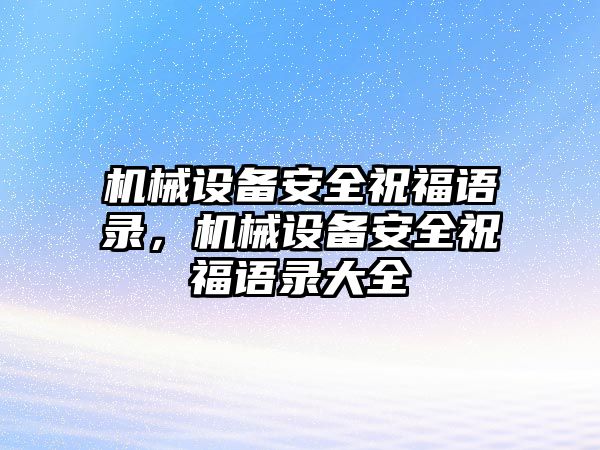 机械设备安全祝福语录，机械设备安全祝福语录大全